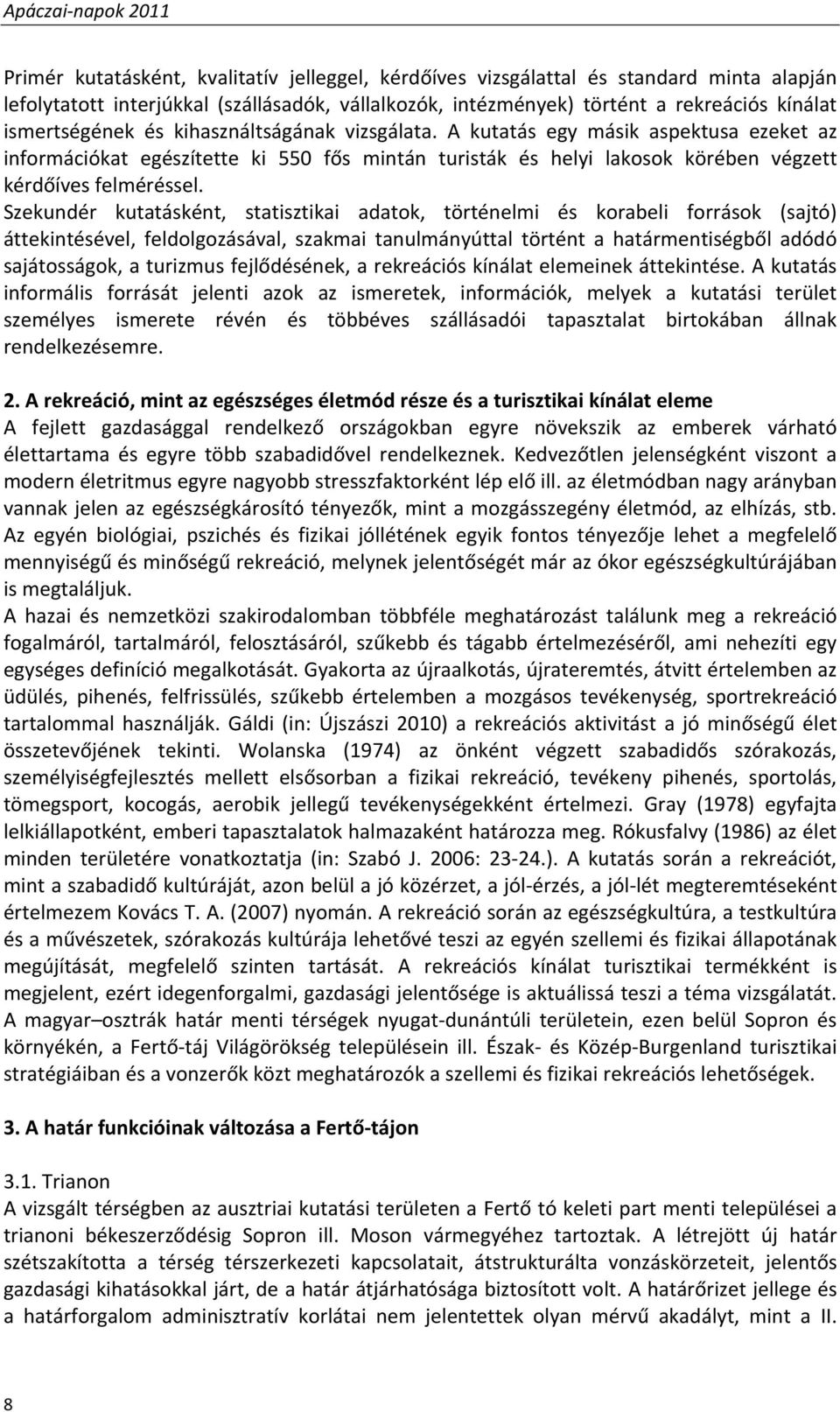 Apáczai-napok 2011

Primér kutatásként, kvalitatív jelleggel, kérdőíves vizsgálattal és standard minta alapján lefolytatott interjúkkal (szállásadók, vállalkozók, intézmények) történt a rekreációs kínálat ismertségének és kihasználtságának vizsgálata. A kutatás egy másik aspektusa ezeket az információkat egészítette ki 550 fős mintán turisták és helyi lakosok körében végzett kérdőíves felméréssel.
Szekundér kutatásként, statisztikai adatok, történelmi és korabeli források (sajtó) áttekintésével, feldolgozásával, szakmai tanulmányúttal történt a határmentiségből adódó sajátosságok, a turizmus fejlődésének, a rekreációs kínálat elemeinek áttekintése. A kutatás informális forrását jelenti azok az ismeretek, információk, melyek a kutatási terület személyes ismerete révén és többéves szállásadói tapasztalat birtokában állnak rendelkezésemre.

2. A rekreáció, mint az egészséges életmód része és a turisztikai kínálat eleme
A fejlett gazdasággal rendelkező országokban egyre növekszik az emberek várható élettartama és egyre több szabadidővel rendelkeznek. Kedvezőtlen jelenségként viszont a modern életritmus egyre nagyobb stresszfaktorként lép elő ill. az életmódban nagy arányban vannak jelen az egészségkárosító tényezők, mint a mozgásszegény életmód, az elhízás, stb. Az egyén biológiai, pszichés és fizikai jóllétének egyik fontos tényezője lehet a megfelelő mennyiségű és minőségű rekreáció, melynek jelentőségét már az ókor egészségkultúrájában is megtaláljuk.
A hazai és nemzetközi szakirodalomban többféle meghatározást találunk meg a rekreáció fogalmáról, tartalmáról, felosztásáról, szűkebb és tágabb értelmezéséről, ami nehezíti egy egységes definíció megalkotását. Gyakorta az újraalkotás, újrateremtés, átvitt értelemben az üdülés, pihenés, felfrissülés, szűkebb értelemben a mozgásos tevékenység, sportrekreáció tartalommal használják. Gáldi (in: Újszászi 2010) a rekreációs aktivitást a jó minőségű élet összetevőjének tekinti. Wolanska (1974) az önként végzett szabadidős szórakozás, személyiségfejlesztés mellett elsősorban a fizikai rekreáció, tevékeny pihenés, sportolás, tömegsport, kocogás, aerobik jellegű tevékenységekként értelmezi. Gray (1978) egyfajta lelkiállapotként, emberi tapasztalatok halmazaként határozza meg. Rókusfalvy (1986) az élet minden területére vonatkoztatja (in: Szabó J. 2006: 23-24.). A kutatás során a rekreációt, mint a szabadidő kultúráját, azon belül a jó közérzet, a jól-érzés, a jól-lét megteremtéseként értelmezem Kovács T. A. (2007) nyomán. A rekreáció során az egészségkultúra, a testkultúra és a művészetek, szórakozás kultúrája lehetővé teszi az egyén szellemi és fizikai állapotának megújítását, megfelelő szinten tartását. A rekreációs kínálat turisztikai termékként is megjelent, ezért idegenforgalmi, gazdasági jelentősége is aktuálissá teszi a téma vizsgálatát. A magyar–osztrák határ menti térségek nyugat-dunántúli területein, ezen belül Sopron és környékén, a Fertő-táj Világörökség településein ill. Észak- és Közép-Burgenland turisztikai stratégiáiban és a vonzerők közt meghatározók a szellemi és fizikai rekreációs lehetőségek.

3. A határ funkcióinak változása a Fertő-tájon

3.1. Trianon
A vizsgált térségben az ausztriai kutatási területen a Fertő tó keleti part menti települései a trianoni békeszerződésig Sopron ill. Moson vármegyéhez tartoztak. A létrejött új határ szétszakította a térség térszerkezeti kapcsolatait, átstrukturálta vonzáskörzeteit, jelentős gazdasági kihatásokkal járt, de a határ átjárhatósága biztosított volt. A határőrizet jellege és a határforgalom adminisztratív korlátai nem jelentettek olyan mérvű akadályt, mint a II.

8